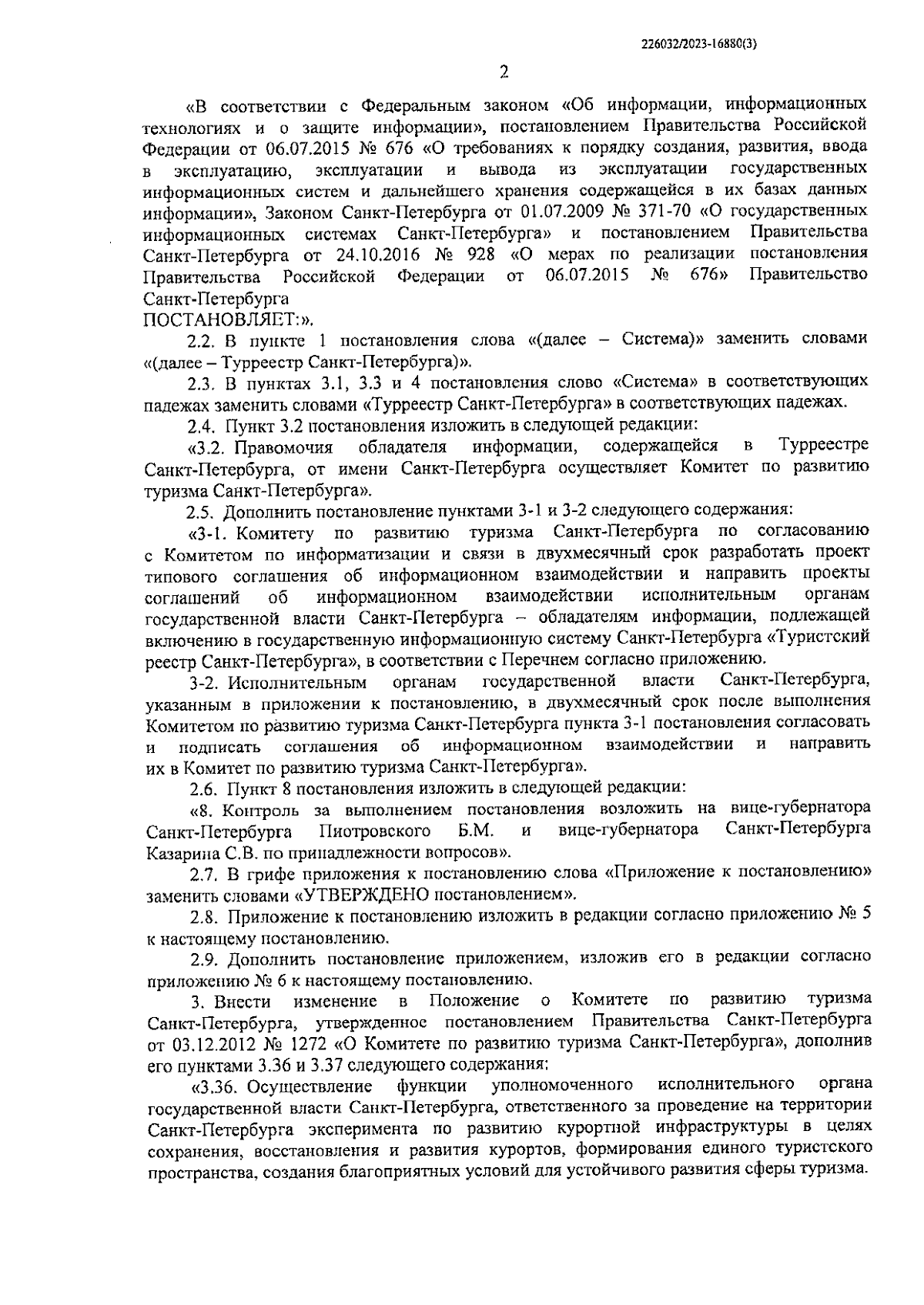 226032/2023-16880(3)

2

«В соответствии с Федеральным законом «Об информации, информационных технологиях и о защите информации», постановлением Правительства Российской Федерации от 06.07.2015 № 676 «О требованиях к порядку создания, развития, ввода в эксплуатацию, эксплуатации и вывода из эксплуатации государственных информационных систем и дальнейшего хранения содержащейся в их базах данных информации», Законом Санкт-Петербурга от 01.07.2009 № 371-70 «О государственных информационных системах Санкт-Петербурга» и постановлением Правительства Санкт-Петербурга от 24.10.2016 № 928 «О мерах по реализации постановления Правительства Российской Федерации от 06.07.2015 № 676» Правительство Санкт-Петербурга
ПОСТАНОВЛЯЕТ:».

2.2. В пункте 1 постановления слова «(далее – Система)» заменить словами «(далее – Турреестр Санкт-Петербурга)».

2.3. В пунктах 3.1, 3.3 и 4 постановления слово «Система» в соответствующих падежах заменить словами «Турреестр Санкт-Петербурга» в соответствующих падежах.

2.4. Пункт 3.2 постановления изложить в следующей редакции:

«3.2. Правомочия обладателя информации, содержащейся в Турреестре Санкт-Петербурга, от имени Санкт-Петербурга осуществляет Комитет по развитию туризма Санкт-Петербурга».

2.5. Дополнить постановление пунктами 3-1 и 3-2 следующего содержания:

«3-1. Комитету по развитию туризма Санкт-Петербурга по согласованию с Комитетом по информатизации и связи в двухмесячный срок разработать проект типового соглашения об информационном взаимодействии и направить проекты соглашений об информационном взаимодействии исполнительным органам государственной власти Санкт-Петербурга – обладателям информации, подлежащей включению в государственную информационную систему Санкт-Петербурга «Туристский реестр Санкт-Петербурга», в соответствии с Перечнем согласно приложению.

3-2. Исполнительным органам государственной власти Санкт-Петербурга, указанным в приложении к постановлению, в двухмесячный срок после выполнения Комитетом по развитию туризма Санкт-Петербурга пункта 3-1 постановления согласовать и подписать соглашения об информационном взаимодействии и направить их в Комитет по развитию туризма Санкт-Петербурга».

2.6. Пункт 8 постановления изложить в следующей редакции:

«8. Контроль за выполнением постановления возложить на вице-губернатора Санкт-Петербурга Пиотровского Б.М. и вице-губернатора Санкт-Петербурга Казарина С.В. по принадлежности вопросов».

2.7. В грифе приложения к постановлению слова «Приложение к постановлению» заменить словами «УТВЕРЖДЕНО постановлением».

2.8. Приложение к постановлению изложить в редакции согласно приложению № 5 к настоящему постановлению.

2.9. Дополнить постановление приложением, изложив его в редакции согласно приложению № 6 к настоящему постановлению.

3. Внести изменение в Положение о Комитете по развитию туризма Санкт-Петербурга, утвержденное постановлением Правительства Санкт-Петербурга от 03.12.2012 № 1272 «О Комитете по развитию туризма Санкт-Петербурга», дополнив его пунктами 3.36 и 3.37 следующего содержания:

«3.36. Осуществление функции уполномоченного исполнительного органа государственной власти Санкт-Петербурга, ответственного за проведение на территории Санкт-Петербурга эксперимента по развитию курортной инфраструктуры в целях сохранения, восстановления и развития курортов, формирования единого туристского пространства, создания благоприятных условий для устойчивого развития сферы туризма.